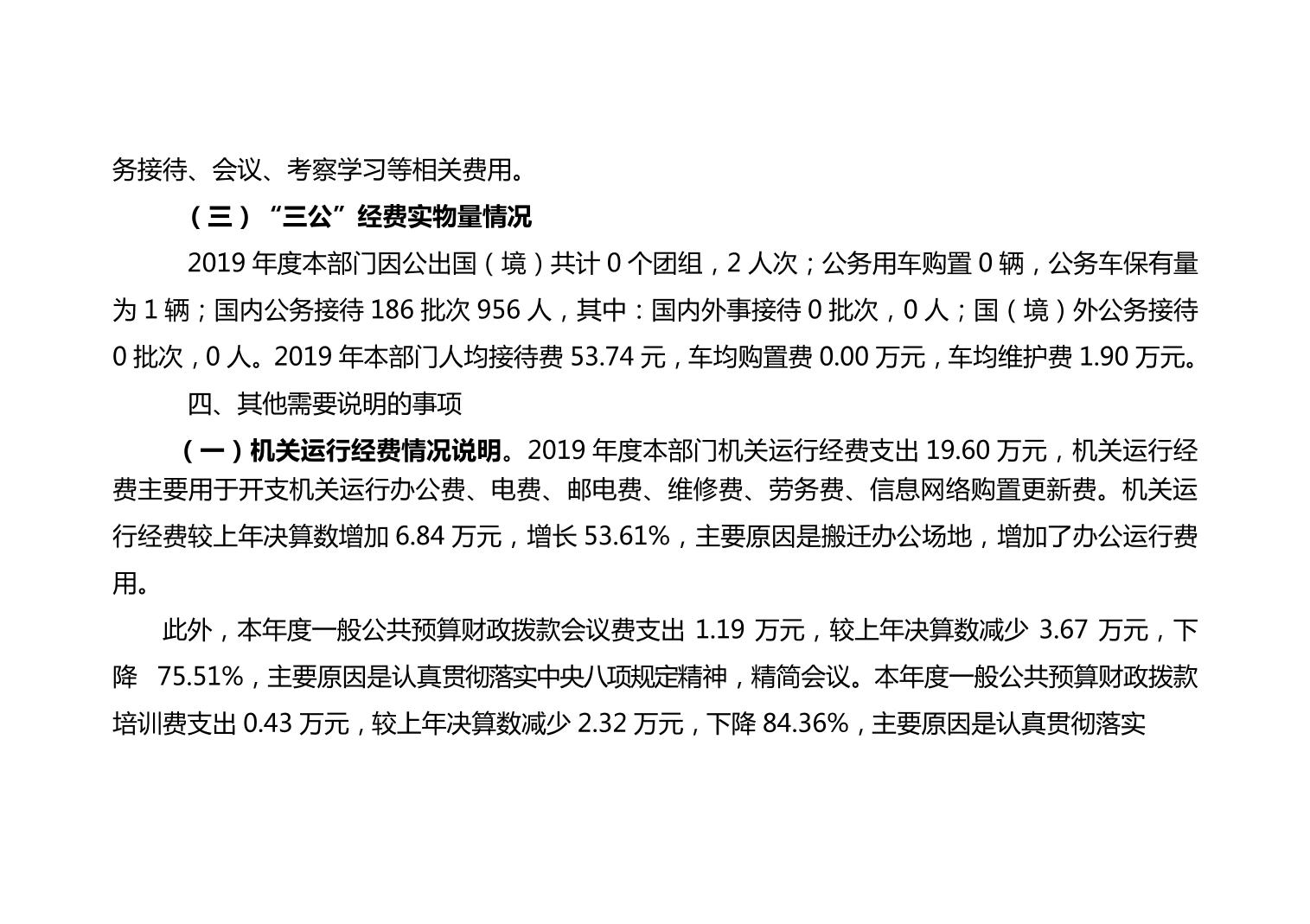 务接待、会议、考察学习等相关费用。

（三）“三公”经费实物量情况

2019 年度本部门因公出国（境）共计 0 个团组，2 人次；公务用车购置 0 辆，公务车保有量为 1 辆；国内公务接待 186 批次 956 人，其中：国内外事接待 0 批次，0 人；国（境）外公务接待 0 批次，0 人。2019 年本部门人均接待费 53.74 元，车均购置费 0.00 万元，车均维护费 1.90 万元。

四、其他需要说明的事项

（一）机关运行经费情况说明。2019 年度本部门机关运行经费支出 19.60 万元，机关运行经费主要用于开支机关运行办公费、电费、邮电费、维修费、劳务费、信息网络购置更新费。机关运行经费较上年决算数增加 6.84 万元，增长 53.61%，主要原因是搬迁办公场地，增加了办公运行费用。

此外，本年度一般公共预算财政拨款会议费支出 1.19 万元，较上年决算数减少 3.67 万元，下降 75.51%，主要原因是认真贯彻落实中央八项规定精神，精简会议。本年度一般公共预算财政拨款培训费支出 0.43 万元，较上年决算数减少 2.32 万元，下降 84.36%，主要原因是认真贯彻落实